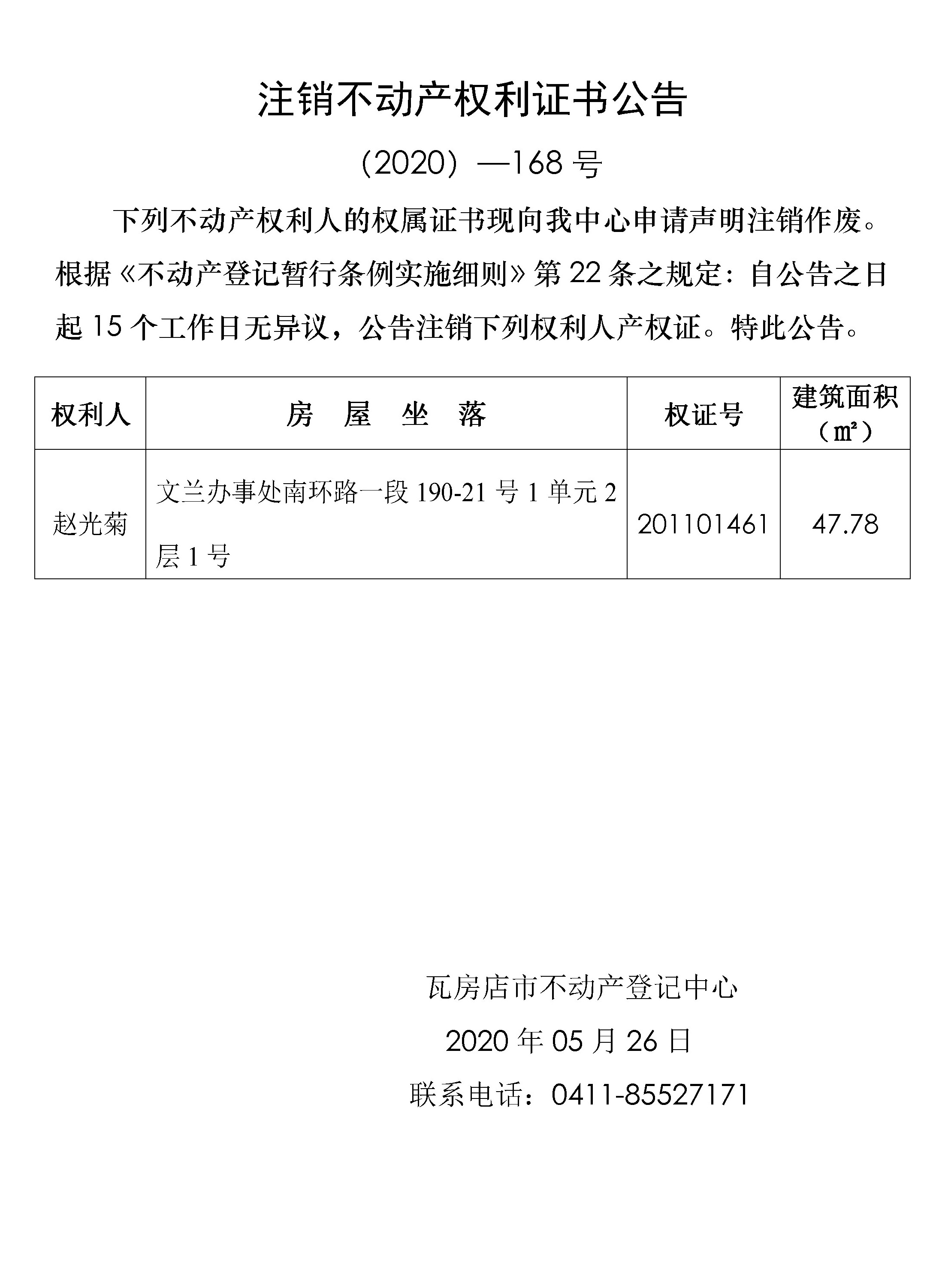 注销不动产权利证书公告

（2020）—168 号

下列不动产权利人的权属证书现向我中心申请声明注销作废。根据《不动产登记暂行条例实施细则》第 22 条之规定：自公告之日起 15 个工作日无异议，公告注销下列权利人产权证。特此公告。

| 权利人 | 房 屋 坐 落 | 权证号 | 建筑面积（㎡） |
|---|---|---|---|
| 赵光菊 | 文兰办事处南环路一段 190-21 号 1 单元 2 层 1 号 | 201101461 | 47.78 |

瓦房店市不动产登记中心

2020 年 05 月 26 日

联系电话：0411-85527171